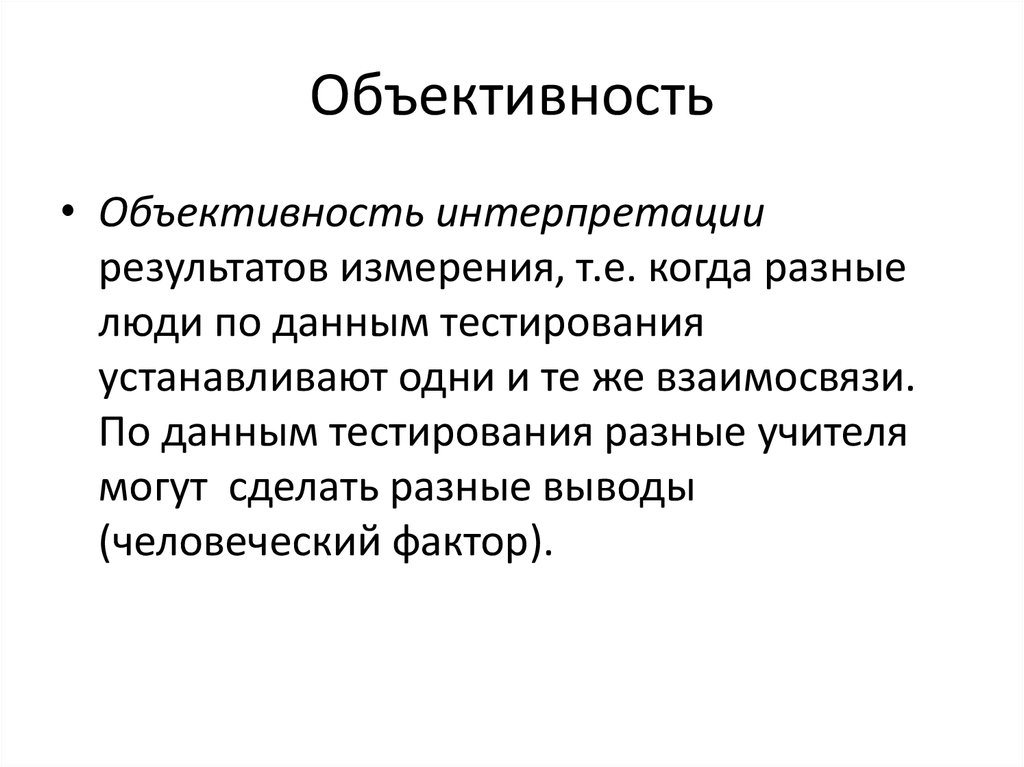 Объективность

• Объективность интерпретации результатов измерения, т.е. когда разные люди по данным тестирования устанавливают одни и те же взаимосвязи. По данным тестирования разные учителя могут  сделать разные выводы (человеческий фактор).